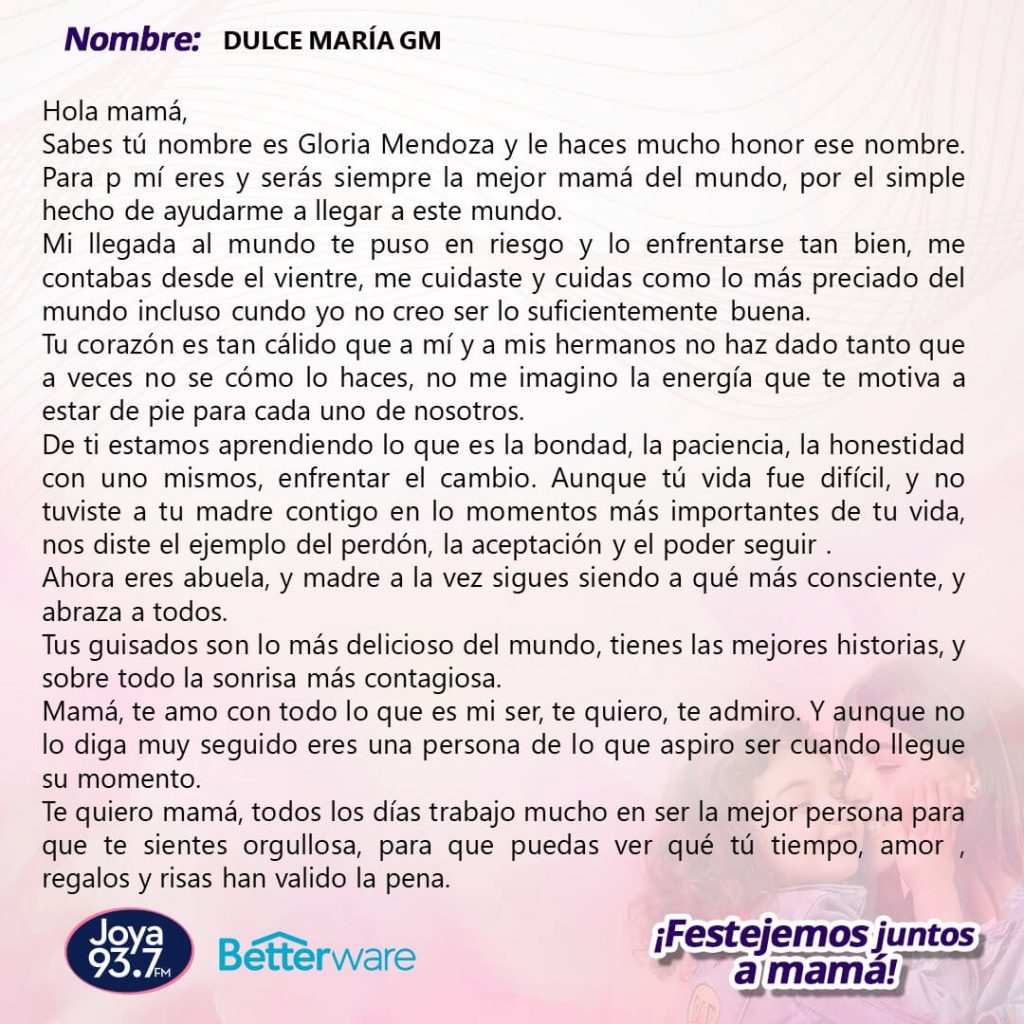 Nombre: DULCE MARÍA GM

Hola mamá,
Sabes tú nombre es Gloria Mendoza y le haces mucho honor ese nombre. Para p mí eres y serás siempre la mejor mamá del mundo, por el simple hecho de ayudarme a llegar a este mundo.
Mi llegada al mundo te puso en riesgo y lo enfrentarse tan bien, me contabas desde el vientre, me cuidaste y cuidas como lo más preciado del mundo incluso cundo yo no creo ser lo suficientemente buena.
Tu corazón es tan cálido que a mí y a mis hermanos no haz dado tanto que a veces no se cómo lo haces, no me imagino la energía que te motiva a estar de pie para cada uno de nosotros.
De ti estamos aprendiendo lo que es la bondad, la paciencia, la honestidad con uno mismos, enfrentar el cambio. Aunque tú vida fue difícil, y no tuviste a tu madre contigo en lo momentos más importantes de tu vida, nos diste el ejemplo del perdón, la aceptación y el poder seguir .
Ahora eres abuela, y madre a la vez sigues siendo a qué más consciente, y abraza a todos.
Tus guisados son lo más delicioso del mundo, tienes las mejores historias, y sobre todo la sonrisa más contagiosa.
Mamá, te amo con todo lo que es mi ser, te quiero, te admiro. Y aunque no lo diga muy seguido eres una persona de lo que aspiro ser cuando llegue su momento.
Te quiero mamá, todos los días trabajo mucho en ser la mejor persona para que te sientes orgullosa, para que puedas ver qué tú tiempo, amor , regalos y risas han valido la pena.

Joya 93.7 FM
Betterware
¡Festejemos juntos a mamá!